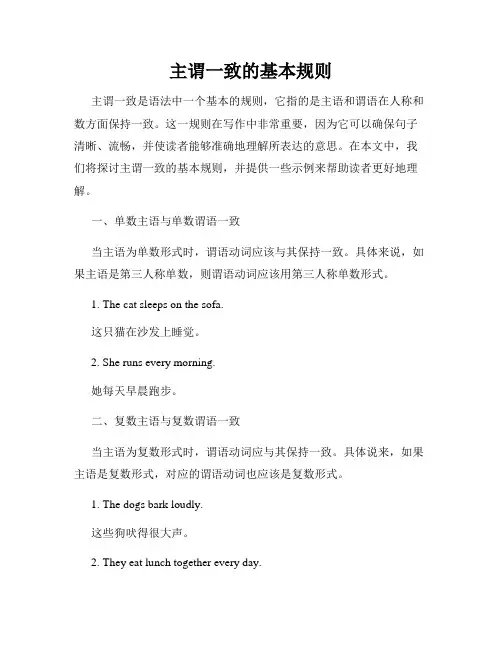 主谓一致的基本规则

主谓一致是语法中一个基本的规则，它指的是主语和谓语在人称和数方面保持一致。这一规则在写作中非常重要，因为它可以确保句子清晰、流畅，并使读者能够准确地理解所表达的意思。在本文中，我们将探讨主谓一致的基本规则，并提供一些示例来帮助读者更好地理解。

一、单数主语与单数谓语一致

当主语为单数形式时，谓语动词应该与其保持一致。具体来说，如果主语是第三人称单数，则谓语动词应该用第三人称单数形式。

1. The cat sleeps on the sofa.

这只猫在沙发上睡觉。

2. She runs every morning.

她每天早晨跑步。

二、复数主语与复数谓语一致

当主语为复数形式时，谓语动词应与其保持一致。具体说来，如果主语是复数形式，对应的谓语动词也应该是复数形式。

1. The dogs bark loudly.

这些狗吠得很大声。

2. They eat lunch together every day.